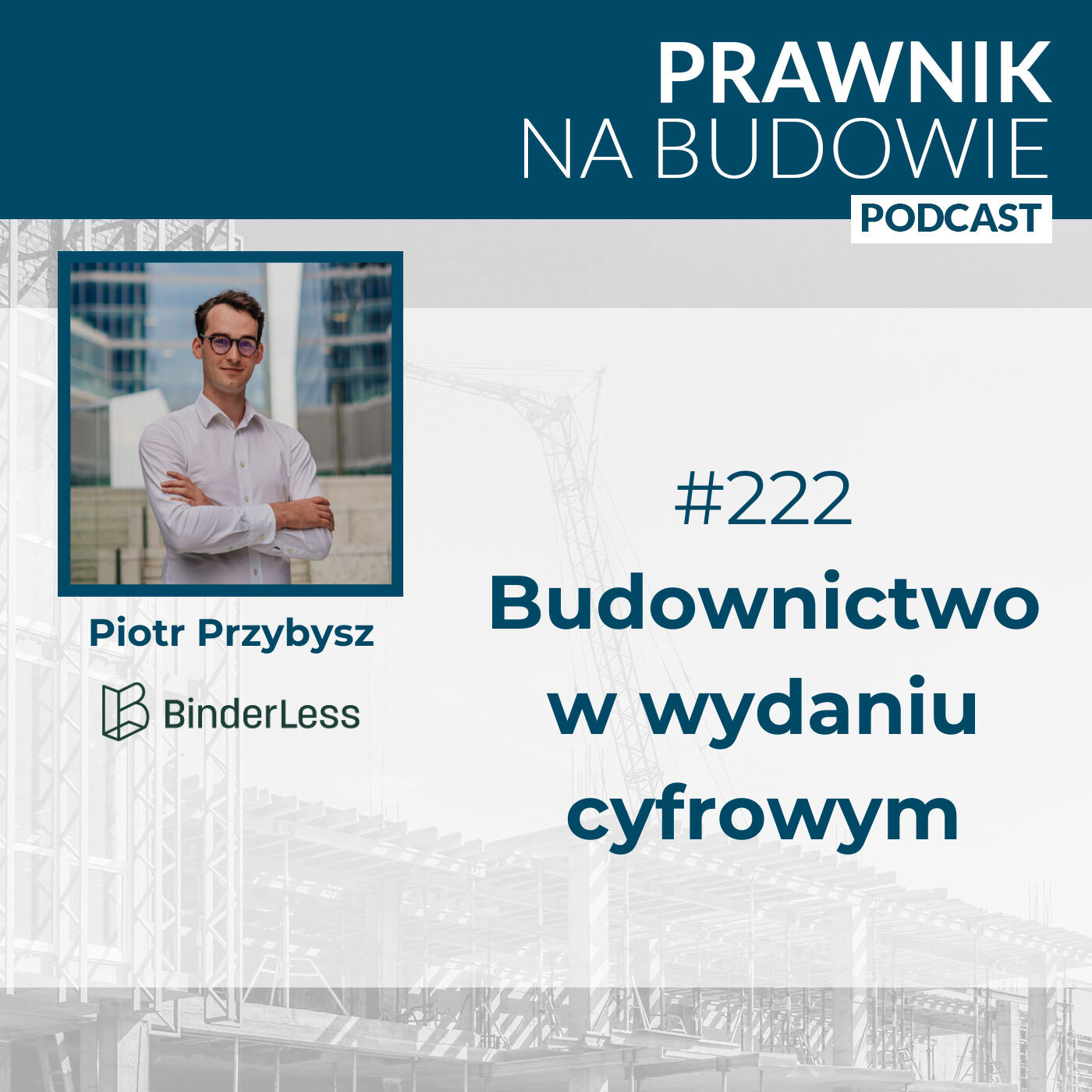 PRAWNIK
NA BUDOWIE
PODCAST

Piotr Przybysz

BinderLess

#222
Budownictwo w wydaniu cyfrowym